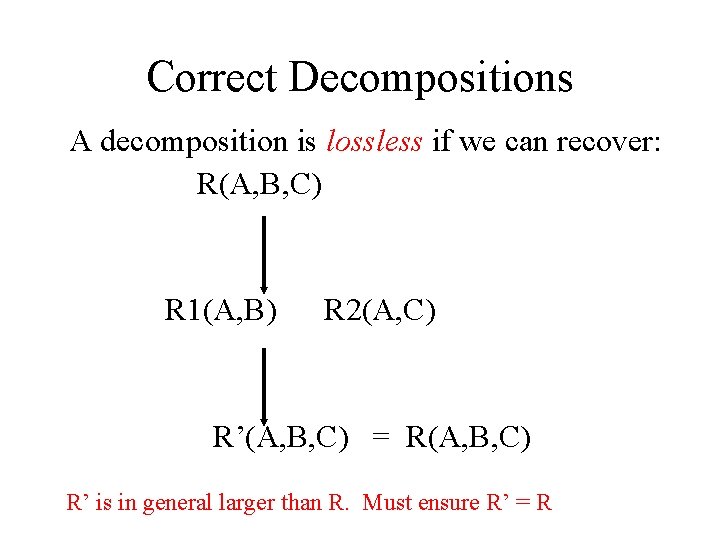 Correct Decompositions

A decomposition is lossless if we can recover:

R(A,B,C)

R1(A,B)   R2(A,C)

R'(A,B,C) = R(A,B,C)

R' is in general larger than R. Must ensure R' = R